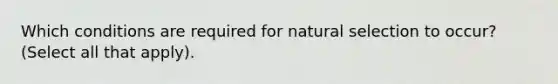 Which conditions are required for natural selection to occur? (Select all that apply).